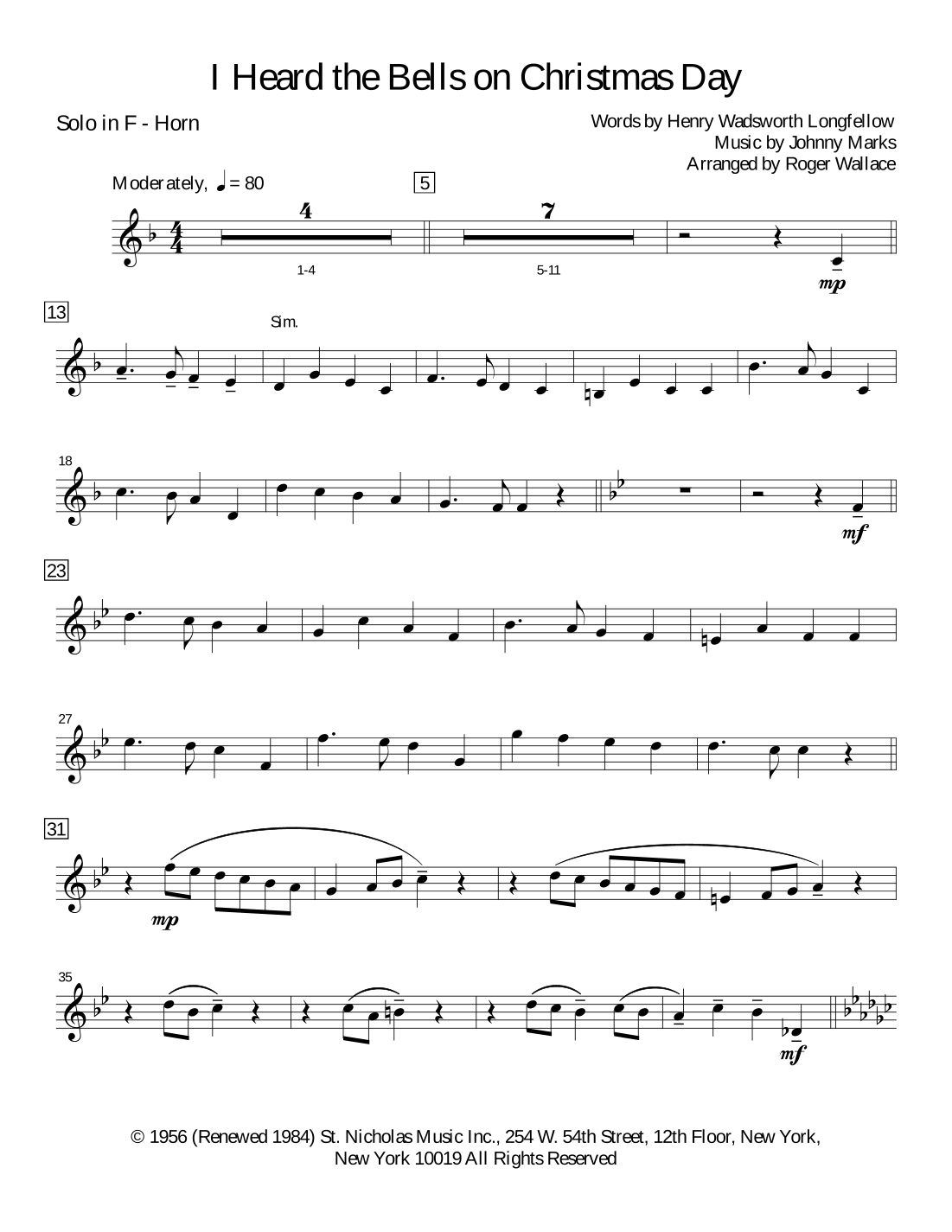 I Heard the Bells on Christmas Day

Solo in F - Horn

Words by Henry Wadsworth Longfellow
Music by Johnny Marks
Arranged by Roger Wallace

Moderately, ♩ = 80

5

4

7

1-4

5-11

mp

13

Sim.

18

mf

23

27

31

mp

35

mf

© 1956 (Renewed 1984) St. Nicholas Music Inc., 254 W. 54th Street, 12th Floor, New York, New York 10019 All Rights Reserved